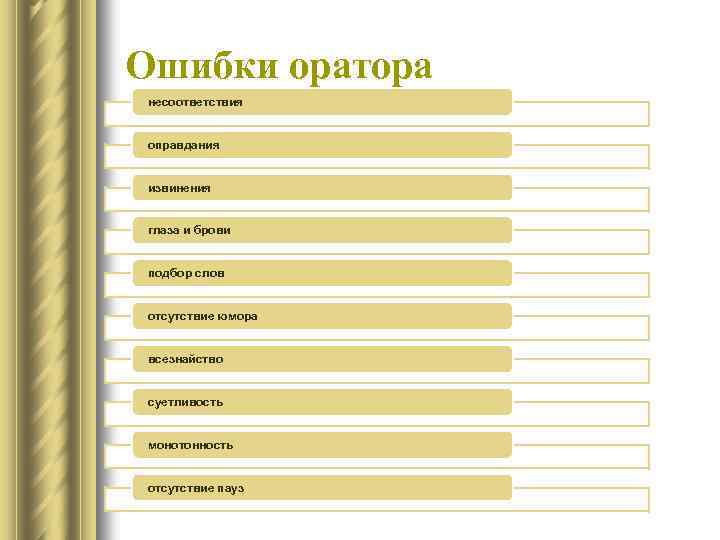 Ошибки оратора

несоответствия

оправдания

извинения

глаза и брови

подбор слов

отсутствие юмора

всезнайство

суетливость

монотонность

отсутствие пауз